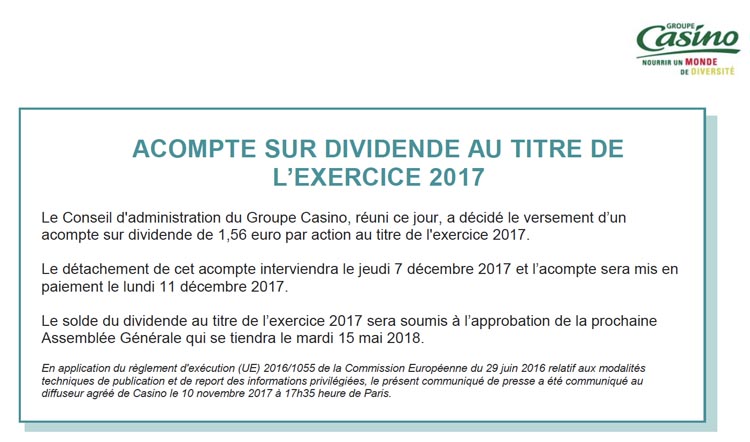 GROUPE
Casino
NOURRIR UN MONDE
DE DIVERSITÉ

ACOMPTE SUR DIVIDENDE AU TITRE DE L'EXERCICE 2017

Le Conseil d'administration du Groupe Casino, réuni ce jour, a décidé le versement d'un acompte sur dividende de 1,56 euro par action au titre de l'exercice 2017.

Le détachement de cet acompte interviendra le jeudi 7 décembre 2017 et l'acompte sera mis en paiement le lundi 11 décembre 2017.

Le solde du dividende au titre de l'exercice 2017 sera soumis à l'approbation de la prochaine Assemblée Générale qui se tiendra le mardi 15 mai 2018.

En application du règlement d'exécution (UE) 2016/1055 de la Commission Européenne du 29 juin 2016 relatif aux modalités techniques de publication et de report des informations privilégiées, le présent communiqué de presse a été communiqué au diffuseur agréé de Casino le 10 novembre 2017 à 17h35 heure de Paris.